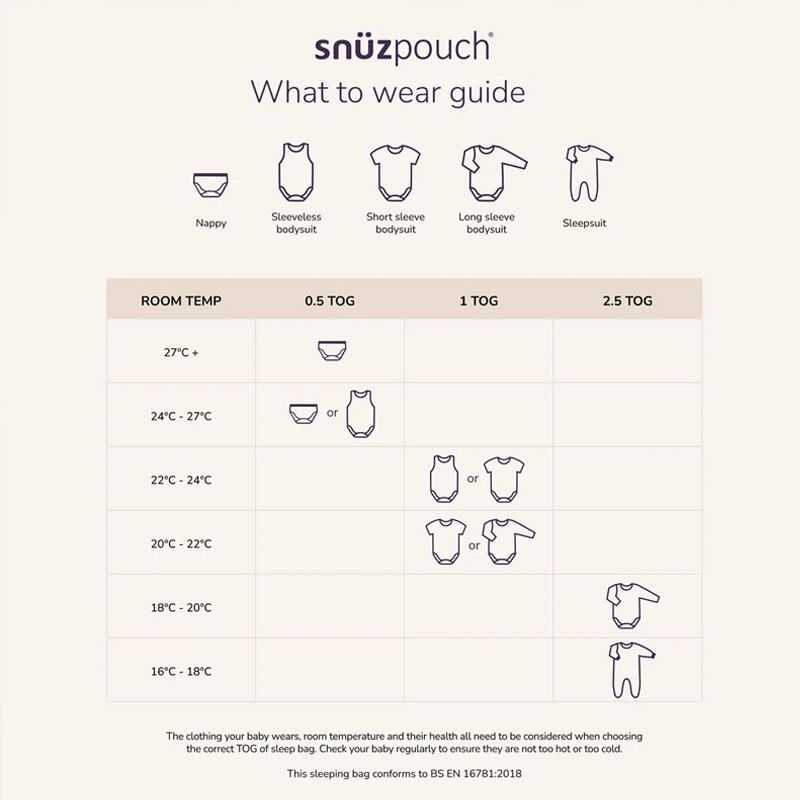 snüzpouch®

What to wear guide

Nappy
Sleeveless bodysuit
Short sleeve bodysuit
Long sleeve bodysuit
Sleepsuit

| ROOM TEMP | 0.5 TOG | 1 TOG | 2.5 TOG |
|---|---|---|---|
| 27°C + | | | |
| 24°C - 27°C | or | | |
| 22°C - 24°C | | or | |
| 20°C - 22°C | | or | |
| 18°C - 20°C | | | |
| 16°C - 18°C | | | |

The clothing your baby wears, room temperature and their health all need to be considered when choosing the correct TOG of sleep bag. Check your baby regularly to ensure they are not too hot or too cold.

This sleeping bag conforms to BS EN 16781:2018